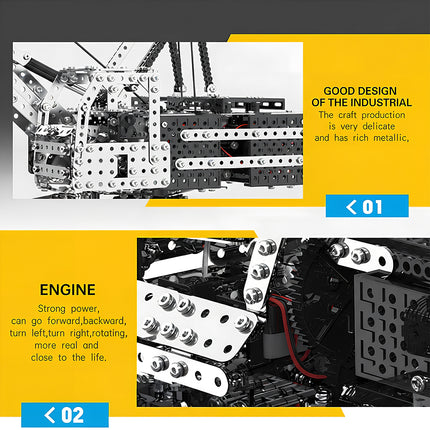 GOOD DESIGN
OF THE INDUSTRIAL

The craft production is very delicate and has rich metallic,

< 01

ENGINE

Strong power, can go forward,backward, turn left,turn right,rotating, more real and close to the life.

< 02